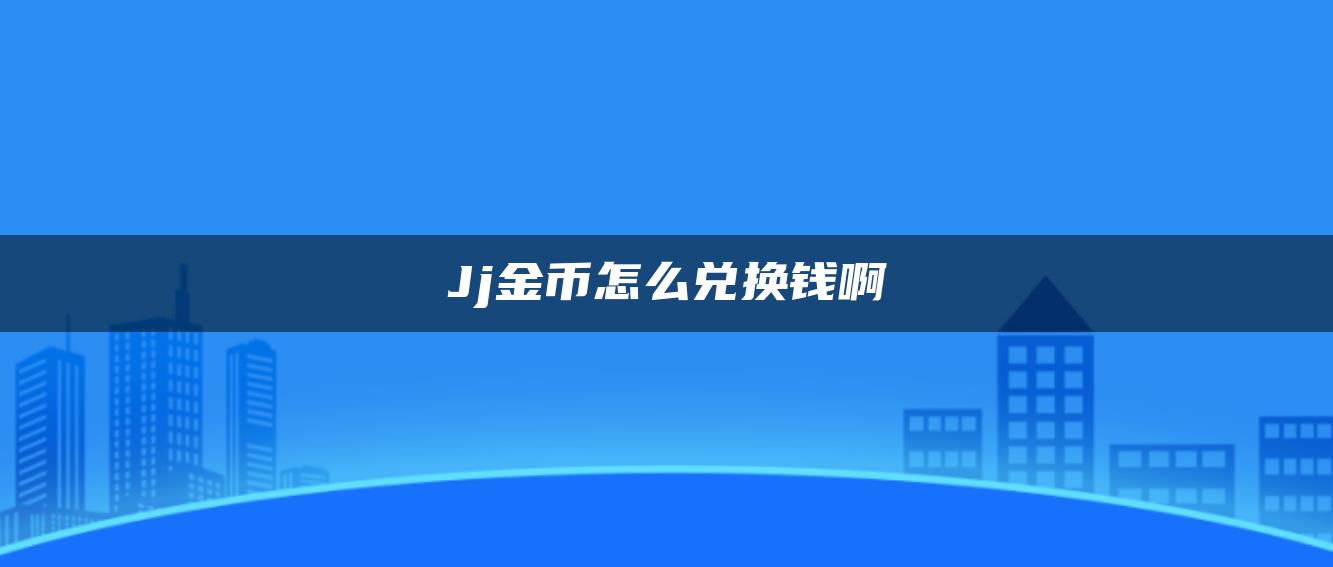 Jj金币怎么兑换钱啊